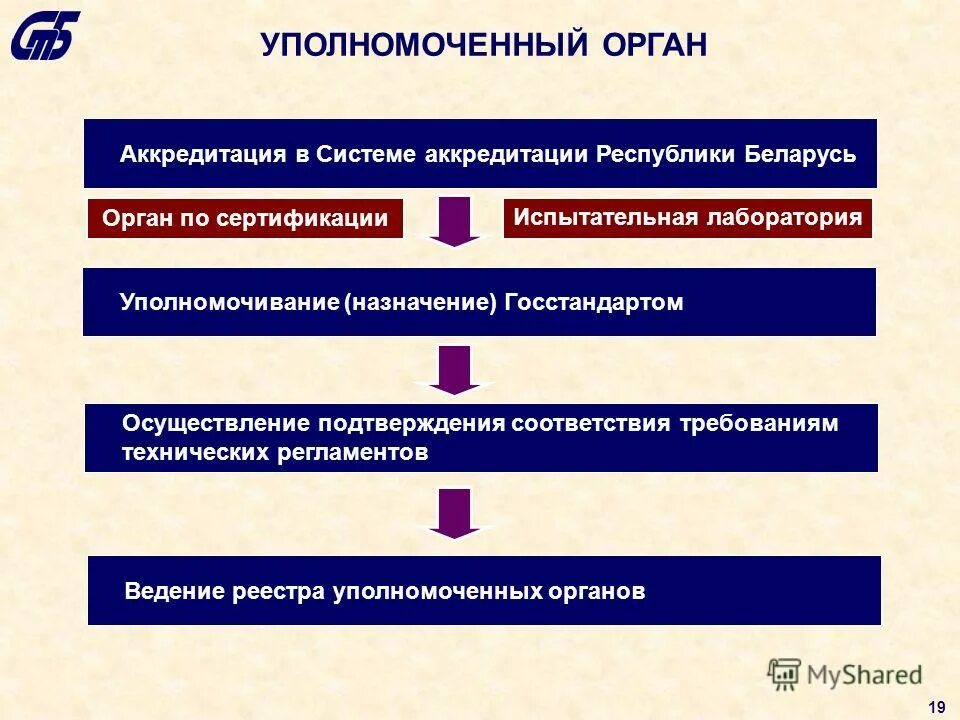 СтБ

УПОЛНОМОЧЕННЫЙ ОРГАН

Аккредитация в Системе аккредитации Республики Беларусь

Орган по сертификации

Испытательная лаборатория

Уполномочивание (назначение) Госстандартом

Осуществление подтверждения соответствия требованиям технических регламентов

Ведение реестра уполномоченных органов

MyShared

19